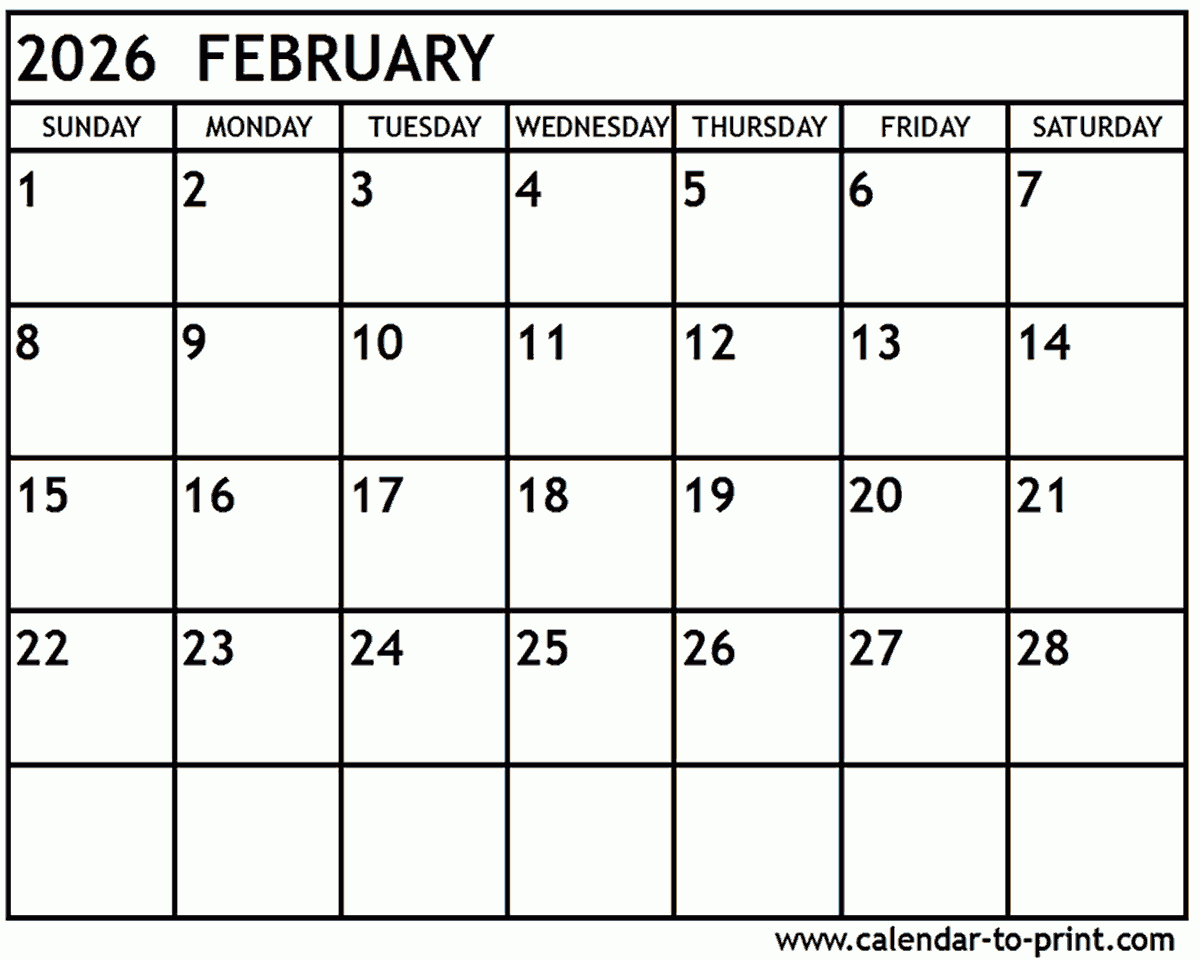 2026 FEBRUARY

| SUNDAY | MONDAY | TUESDAY | WEDNESDAY | THURSDAY | FRIDAY | SATURDAY |
|---|---|---|---|---|---|---|
| 1 | 2 | 3 | 4 | 5 | 6 | 7 |
| 8 | 9 | 10 | 11 | 12 | 13 | 14 |
| 15 | 16 | 17 | 18 | 19 | 20 | 21 |
| 22 | 23 | 24 | 25 | 26 | 27 | 28 |
| | | | | | | |

www.calendar-to-print.com